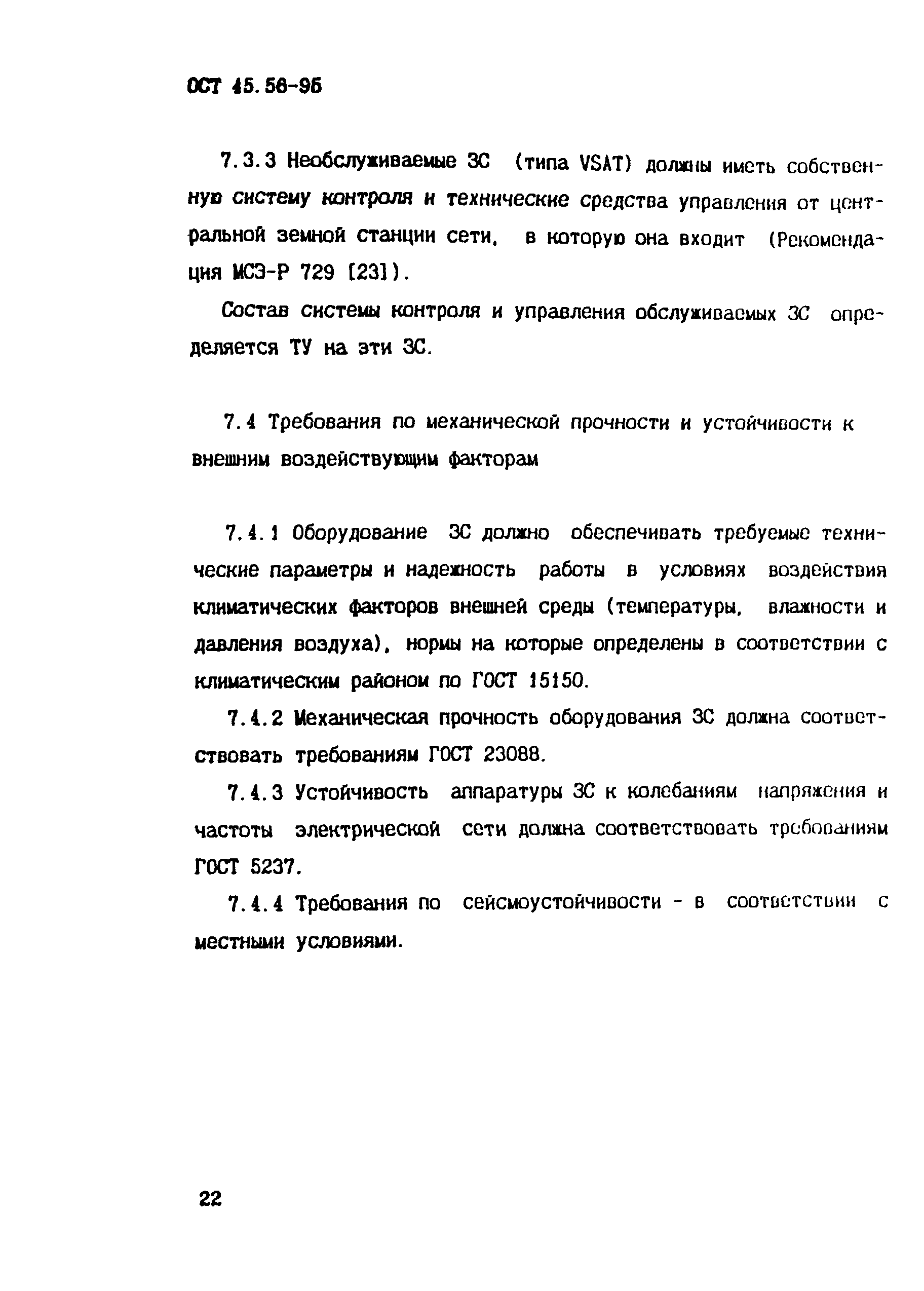 ОСТ 45.56-95

7.3.3 Необслуживаемые ЗС (типа VSAT) должны иметь собственную систему контроля и технические средства управления от центральной земной станции сети, в которую она входит (Рекомендация МСЭ-Р 729 [23]).

Состав системы контроля и управления обслуживаемых ЗС определяется ТУ на эти ЗС.

7.4 Требования по механической прочности и устойчивости к внешним воздействующим факторам

7.4.1 Оборудование ЗС должно обеспечивать требуемые технические параметры и надежность работы в условиях воздействия климатических факторов внешней среды (температуры, влажности и давления воздуха), нормы на которые определены в соответствии с климатическим районом по ГОСТ 15150.

7.4.2 Механическая прочность оборудования ЗС должна соответствовать требованиям ГОСТ 23088.

7.4.3 Устойчивость аппаратуры ЗС к колебаниям напряжения и частоты электрической сети должна соответствовать требованиям ГОСТ 5237.

7.4.4 Требования по сейсмоустойчивости - в соответствии с местными условиями.

22